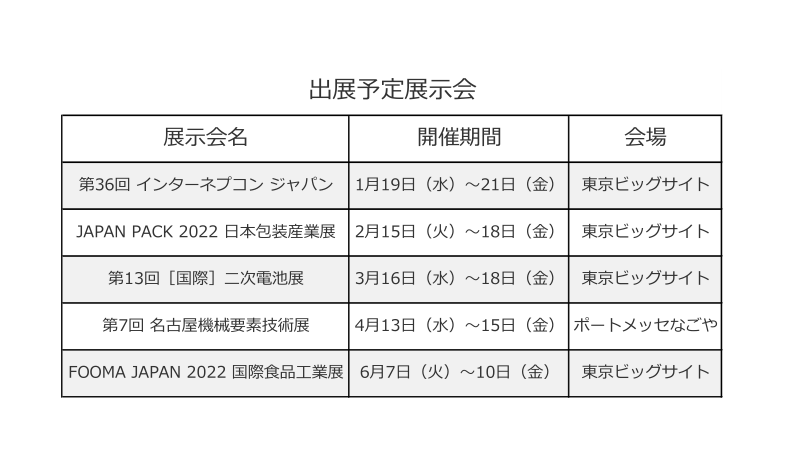 出展予定展示会

| 展示会名 | 開催期間 | 会場 |
|---|---|---|
| 第36回 インターネプコン ジャパン | 1月19日（水）～21日（金） | 東京ビッグサイト |
| JAPAN PACK 2022 日本包装産業展 | 2月15日（火）～18日（金） | 東京ビッグサイト |
| 第13回［国際］二次電池展 | 3月16日（水）～18日（金） | 東京ビッグサイト |
| 第7回 名古屋機械要素技術展 | 4月13日（水）～15日（金） | ポートメッセなごや |
| FOOMA JAPAN 2022 国際食品工業展 | 6月7日（火）～10日（金） | 東京ビッグサイト |